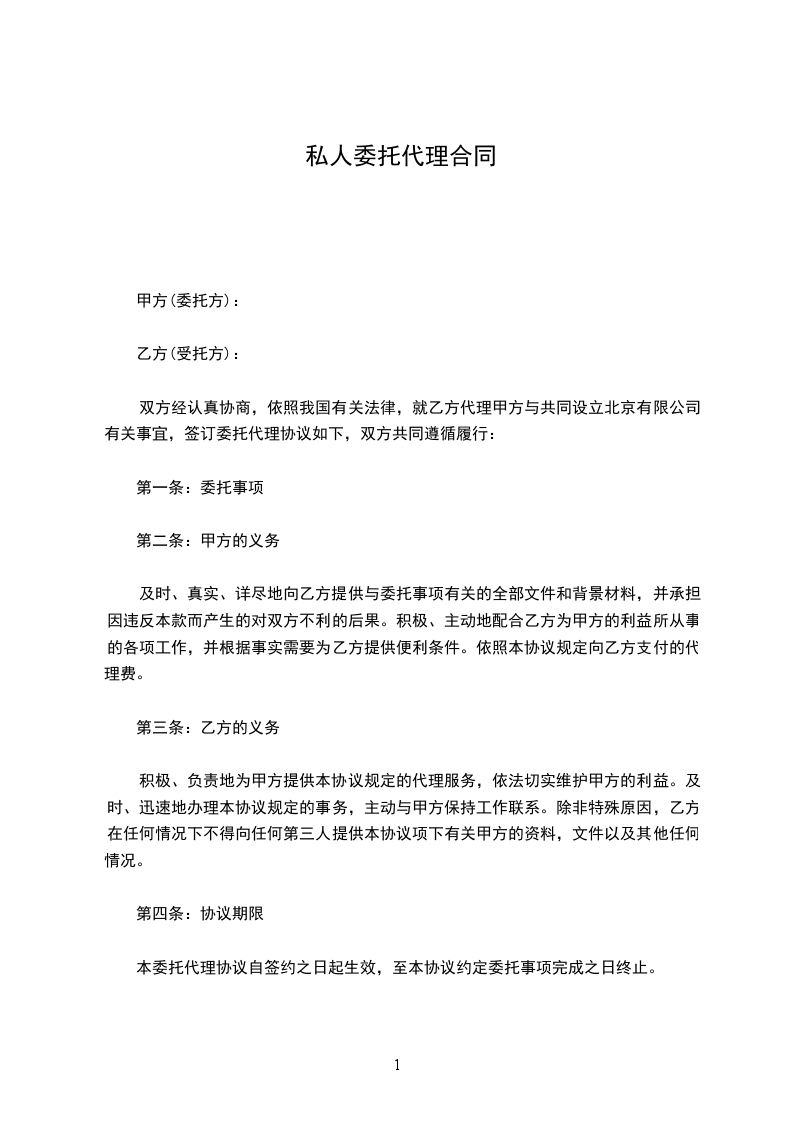 私人委托代理合同

甲方(委托方)：

乙方(受托方)：

双方经认真协商，依照我国有关法律，就乙方代理甲方与共同设立北京有限公司有关事宜，签订委托代理协议如下，双方共同遵循履行：

第一条：委托事项

第二条：甲方的义务

及时、真实、详尽地向乙方提供与委托事项有关的全部文件和背景材料，并承担因违反本款而产生的对双方不利的后果。积极、主动地配合乙方为甲方的利益所从事的各项工作，并根据事实需要为乙方提供便利条件。依照本协议规定向乙方支付的代理费。

第三条：乙方的义务

积极、负责地为甲方提供本协议规定的代理服务，依法切实维护甲方的利益。及时、迅速地办理本协议规定的事务，主动与甲方保持工作联系。除非特殊原因，乙方在任何情况下不得向任何第三人提供本协议项下有关甲方的资料，文件以及其他任何情况。

第四条：协议期限

本委托代理协议自签约之日起生效，至本协议约定委托事项完成之日终止。

1